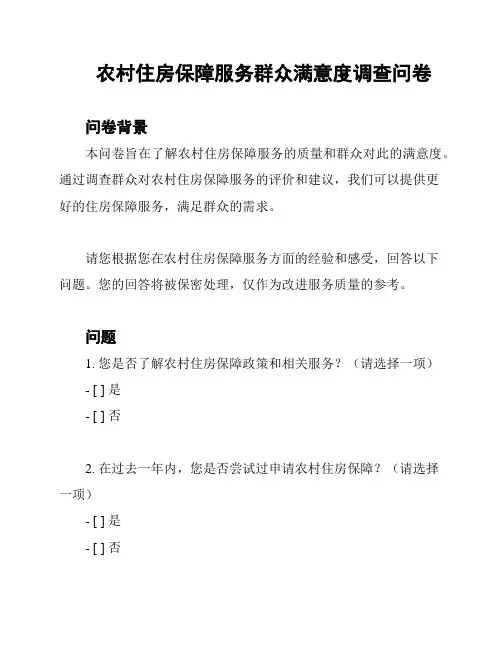 农村住房保障服务群众满意度调查问卷

问卷背景

本问卷旨在了解农村住房保障服务的质量和群众对此的满意度。通过调查群众对农村住房保障服务的评价和建议，我们可以提供更好的住房保障服务，满足群众的需求。

请您根据您在农村住房保障服务方面的经验和感受，回答以下问题。您的回答将被保密处理，仅作为改进服务质量的参考。

问题

1. 您是否了解农村住房保障政策和相关服务？（请选择一项）

- [ ] 是

- [ ] 否

2. 在过去一年内，您是否尝试过申请农村住房保障？（请选择一项）

- [ ] 是

- [ ] 否